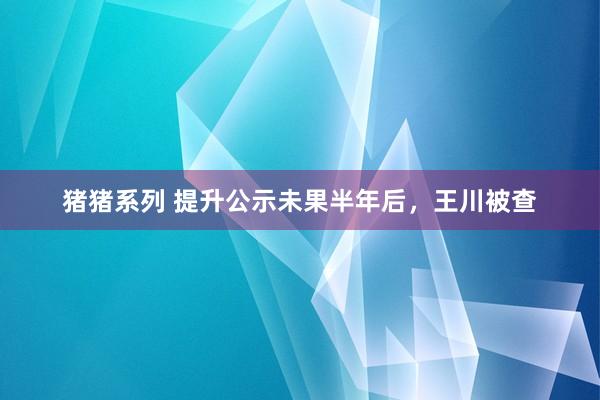 猪猪系列 提升公示未果半年后，王川被查